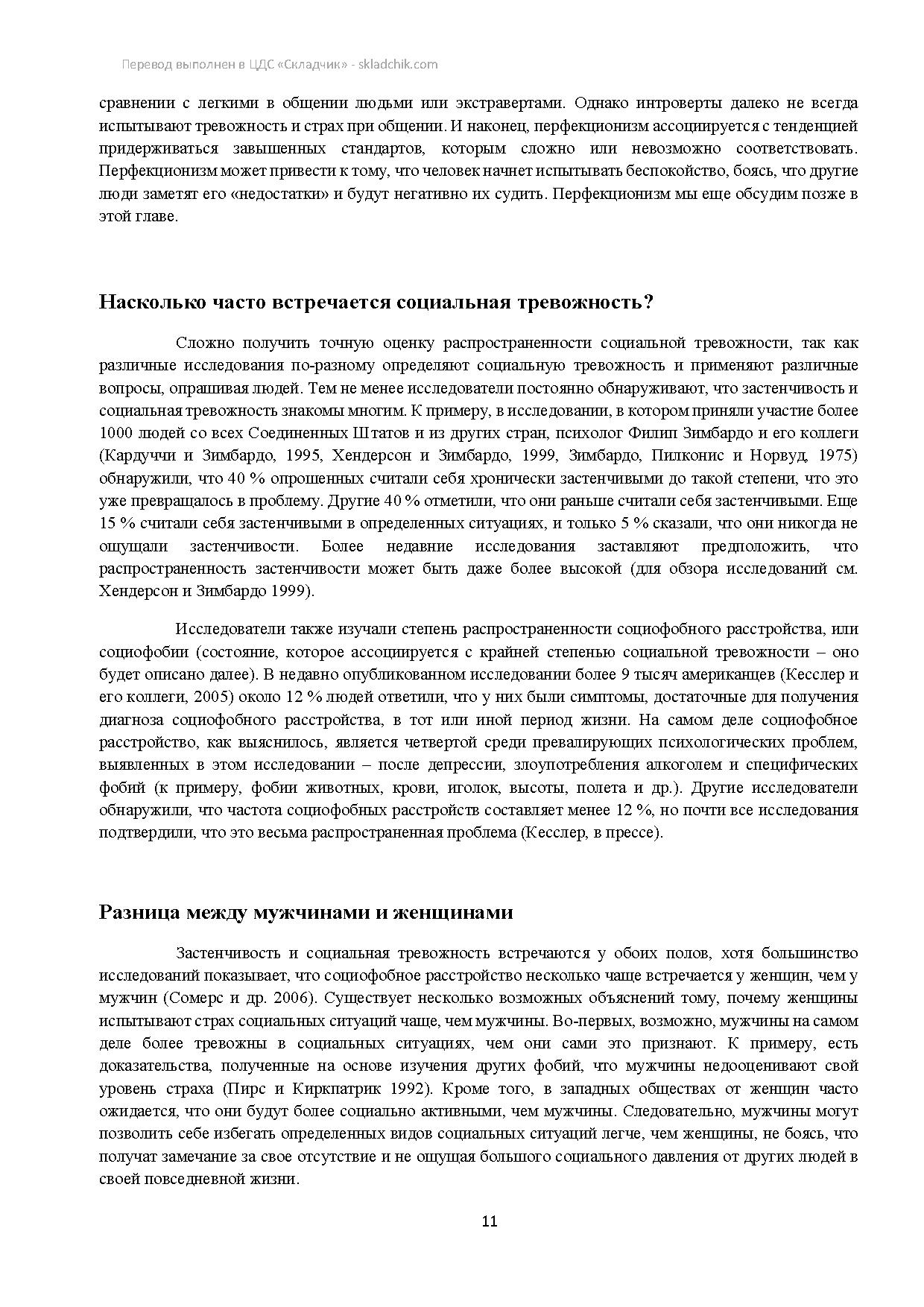 Перевод выполнен в ЦДС «Складчик» - skladchik.com

сравнении с легкими в общении людьми или экстравертами. Однако интроверты далеко не всегда испытывают тревожность и страх при общении. И наконец, перфекционизм ассоциируется с тенденцией придерживаться завышенных стандартов, которым сложно или невозможно соответствовать. Перфекционизм может привести к тому, что человек начнет испытывать беспокойство, боясь, что другие люди заметят его «недостатки» и будут негативно их судить. Перфекционизм мы еще обсудим позже в этой главе.

Насколько часто встречается социальная тревожность?

Сложно получить точную оценку распространенности социальной тревожности, так как различные исследования по-разному определяют социальную тревожность и применяют различные вопросы, опрашивая людей. Тем не менее исследователи постоянно обнаруживают, что застенчивость и социальная тревожность знакомы многим. К примеру, в исследовании, в котором приняли участие более 1000 людей со всех Соединенных Штатов и из других стран, психолог Филип Зимбардо и его коллеги (Кардуччи и Зимбардо, 1995, Хендерсон и Зимбардо, 1999, Зимбардо, Пилконис и Норвуд, 1975) обнаружили, что 40 % опрошенных считали себя хронически застенчивыми до такой степени, что это уже превращалось в проблему. Другие 40 % отметили, что они раньше считали себя застенчивыми. Еще 15 % считали себя застенчивыми в определенных ситуациях, и только 5 % сказали, что они никогда не ощущали застенчивости. Более недавние исследования заставляют предположить, что распространенность застенчивости может быть даже более высокой (для обзора исследований см. Хендерсон и Зимбардо 1999).

Исследователи также изучали степень распространенности социофобного расстройства, или социофобии (состояние, которое ассоциируется с крайней степенью социальной тревожности – оно будет описано далее). В недавно опубликованном исследовании более 9 тысяч американцев (Кесслер и его коллеги, 2005) около 12 % людей ответили, что у них были симптомы, достаточные для получения диагноза социофобного расстройства, в тот или иной период жизни. На самом деле социофобное расстройство, как выяснилось, является четвертой среди превалирующих психологических проблем, выявленных в этом исследовании – после депрессии, злоупотребления алкоголем и специфических фобий (к примеру, фобии животных, крови, иголок, высоты, полета и др.). Другие исследователи обнаружили, что частота социофобных расстройств составляет менее 12 %, но почти все исследования подтвердили, что это весьма распространенная проблема (Кесслер, в прессе).

Разница между мужчинами и женщинами

Застенчивость и социальная тревожность встречаются у обоих полов, хотя большинство исследований показывает, что социофобное расстройство несколько чаще встречается у женщин, чем у мужчин (Сомерс и др. 2006). Существует несколько возможных объяснений тому, почему женщины испытывают страх социальных ситуаций чаще, чем мужчины. Во-первых, возможно, мужчины на самом деле более тревожны в социальных ситуациях, чем они сами это признают. К примеру, есть доказательства, полученные на основе изучения других фобий, что мужчины недооценивают свой уровень страха (Пирс и Киркпатрик 1992). Кроме того, в западных обществах от женщин часто ожидается, что они будут более социально активными, чем мужчины. Следовательно, мужчины могут позволить себе избегать определенных видов социальных ситуаций легче, чем женщины, не боясь, что получат замечание за свое отсутствие и не ощущая большого социального давления от других людей в своей повседневной жизни.

11